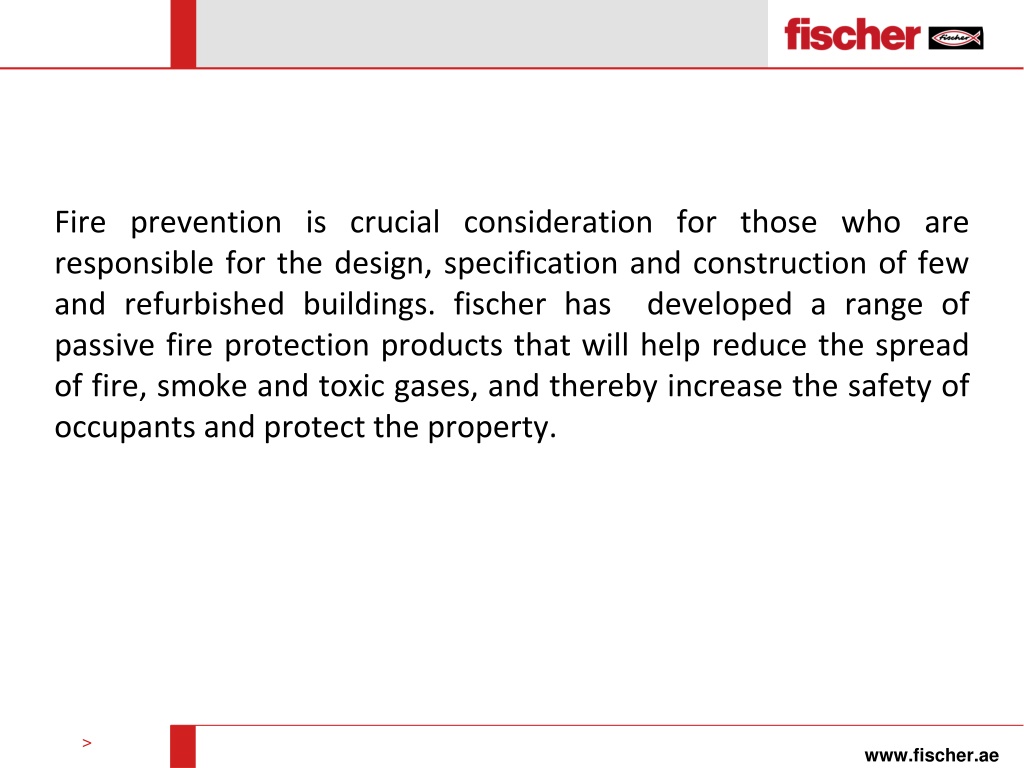 fischer fischer

Fire prevention is crucial consideration for those who are responsible for the design, specification and construction of few and refurbished buildings. fischer has developed a range of passive fire protection products that will help reduce the spread of fire, smoke and toxic gases, and thereby increase the safety of occupants and protect the property.

>

www.fischer.ae